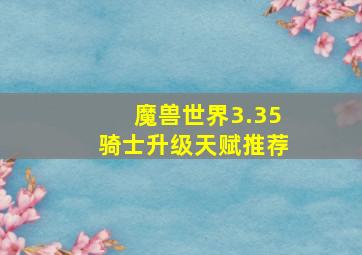 魔兽世界3.35
骑士升级天赋推荐